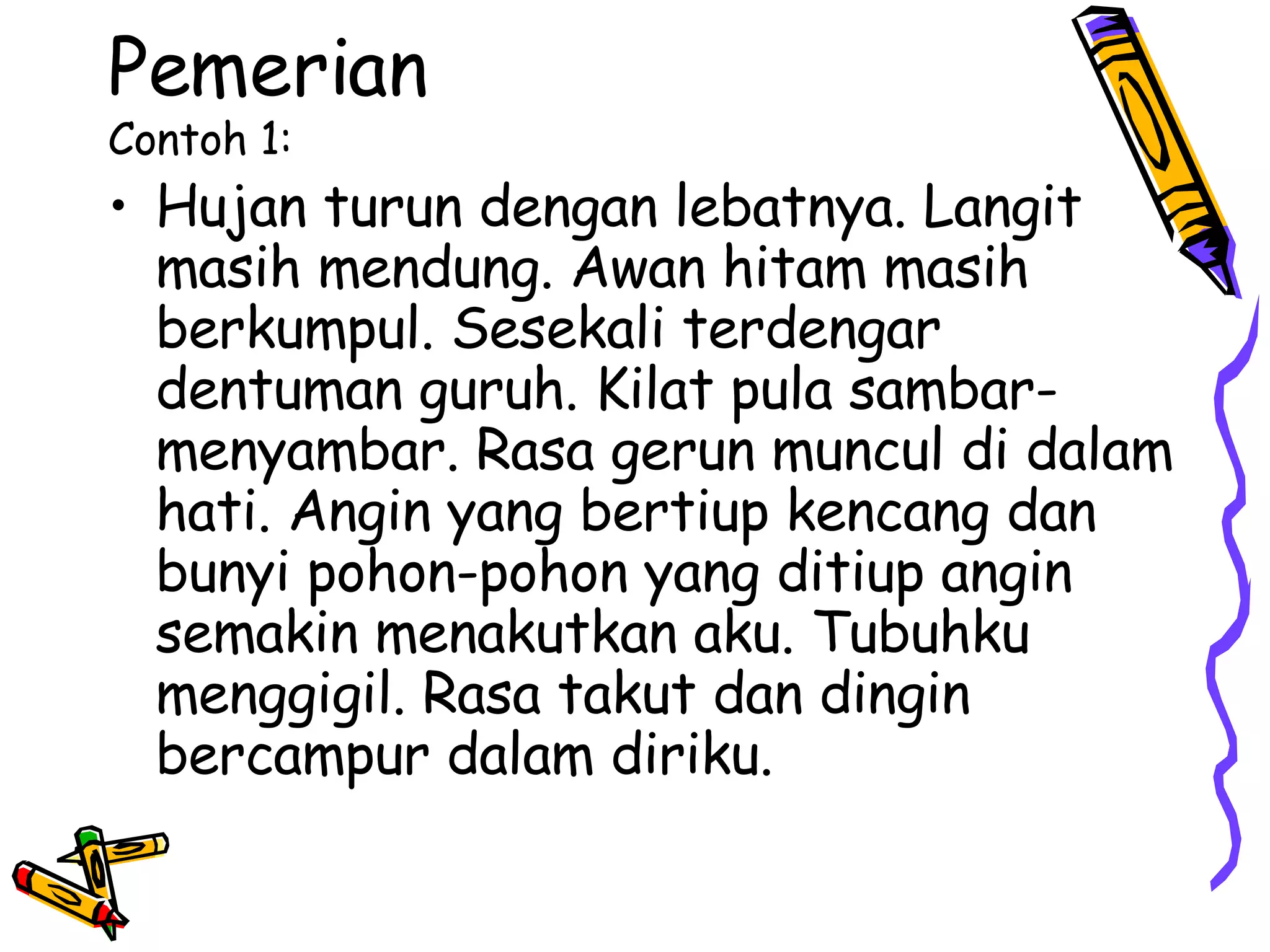 Pemerian
Contoh 1:

• Hujan turun dengan lebatnya. Langit masih mendung. Awan hitam masih berkumpul. Sesekali terdengar dentuman guruh. Kilat pula sambar-menyambar. Rasa gerun muncul di dalam hati. Angin yang bertiup kencang dan bunyi pohon-pohon yang ditiup angin semakin menakutkan aku. Tubuhku menggigil. Rasa takut dan dingin bercampur dalam diriku.